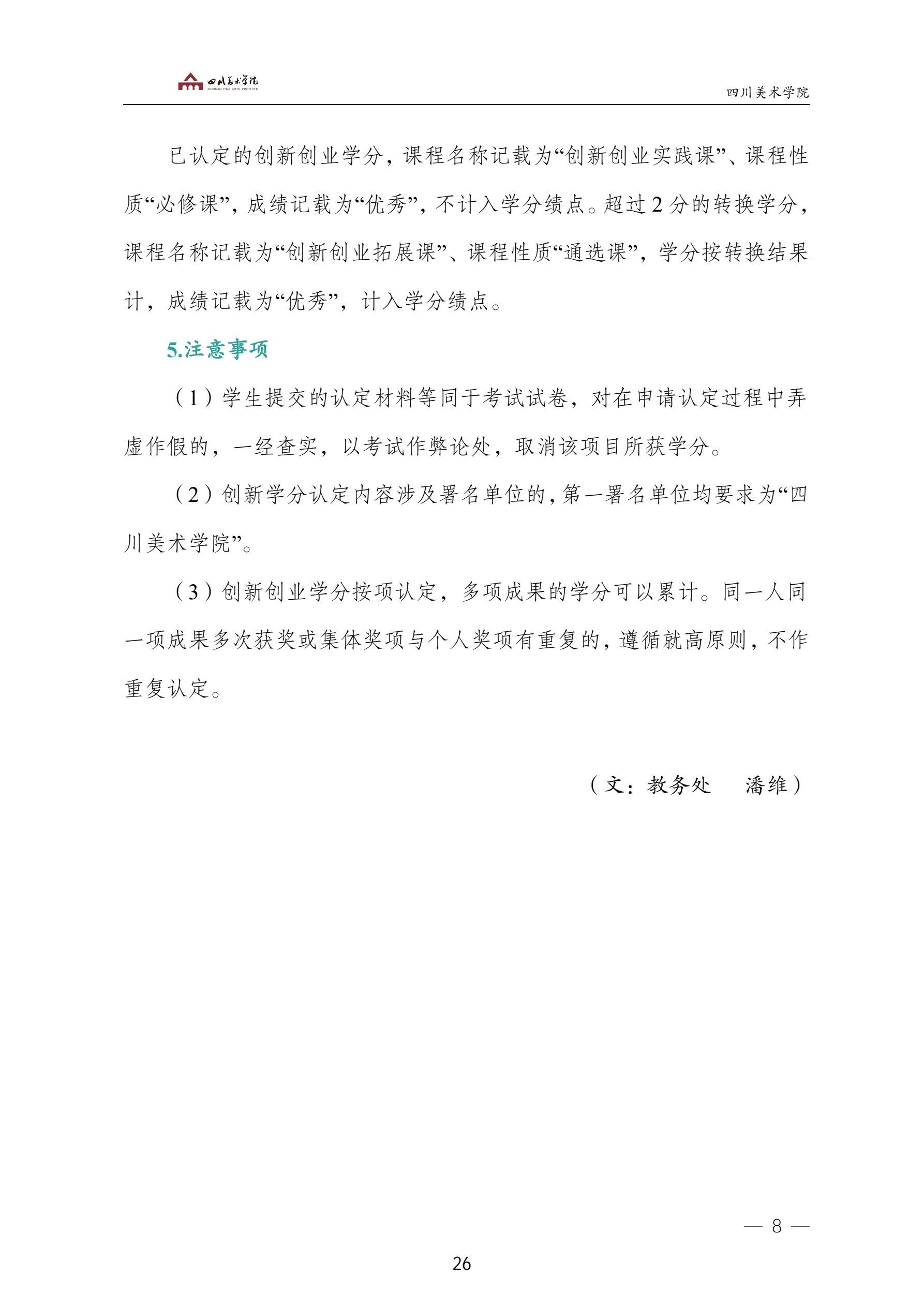 四川美术学院
SICHUAN FINE ARTS INSTITUTE

四川美术学院

已认定的创新创业学分，课程名称记载为“创新创业实践课”、课程性质“必修课”，成绩记载为“优秀”，不计入学分绩点。超过 2 分的转换学分，课程名称记载为“创新创业拓展课”、课程性质“通选课”，学分按转换结果计，成绩记载为“优秀”，计入学分绩点。

5.注意事项

（1）学生提交的认定材料等同于考试试卷，对在申请认定过程中弄虚作假的，一经查实，以考试作弊论处，取消该项目所获学分。

（2）创新学分认定内容涉及署名单位的，第一署名单位均要求为“四川美术学院”。

（3）创新创业学分按项认定，多项成果的学分可以累计。同一人同一项成果多次获奖或集体奖项与个人奖项有重复的，遵循就高原则，不作重复认定。

（文：教务处　潘维）

— 8 —

26